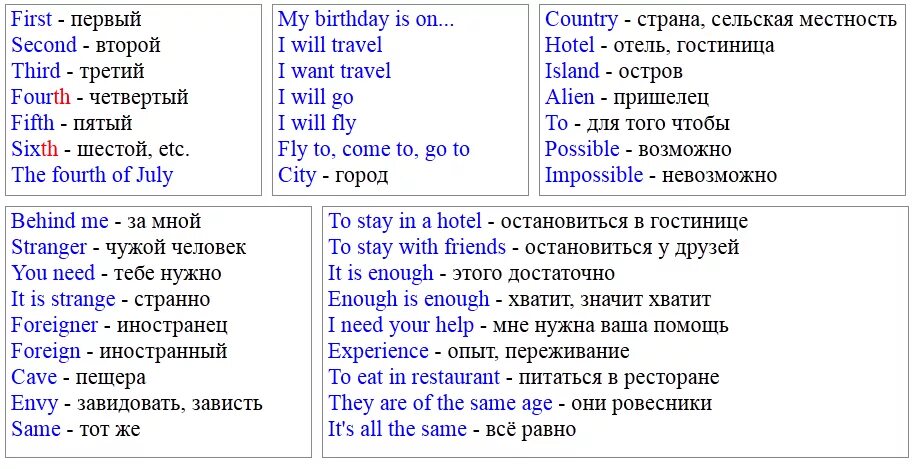 First - первый
Second - второй
Third - третий
Fourth - четвертый
Fifth - пятый
Sixth - шестой, etc.
The fourth of July

My birthday is on...
I will travel
I want travel
I will go
I will fly
Fly to, come to, go to
City - город

Country - страна, сельская местность
Hotel - отель, гостиница
Island - остров
Alien - пришелец
To - для того чтобы
Possible - возможно
Impossible - невозможно

Behind me - за мной
Stranger - чужой человек
You need - тебе нужно
It is strange - странно
Foreigner - иностранец
Foreign - иностранный
Cave - пещера
Envy - завидовать, зависть
Same - тот же

To stay in a hotel - остановиться в гостинице
To stay with friends - остановиться у друзей
It is enough - этого достаточно
Enough is enough - хватит, значит хватит
I need your help - мне нужна ваша помощь
Experience - опыт, переживание
To eat in restaurant - питаться в ресторане
They are of the same age - они ровесники
It's all the same - всё равно